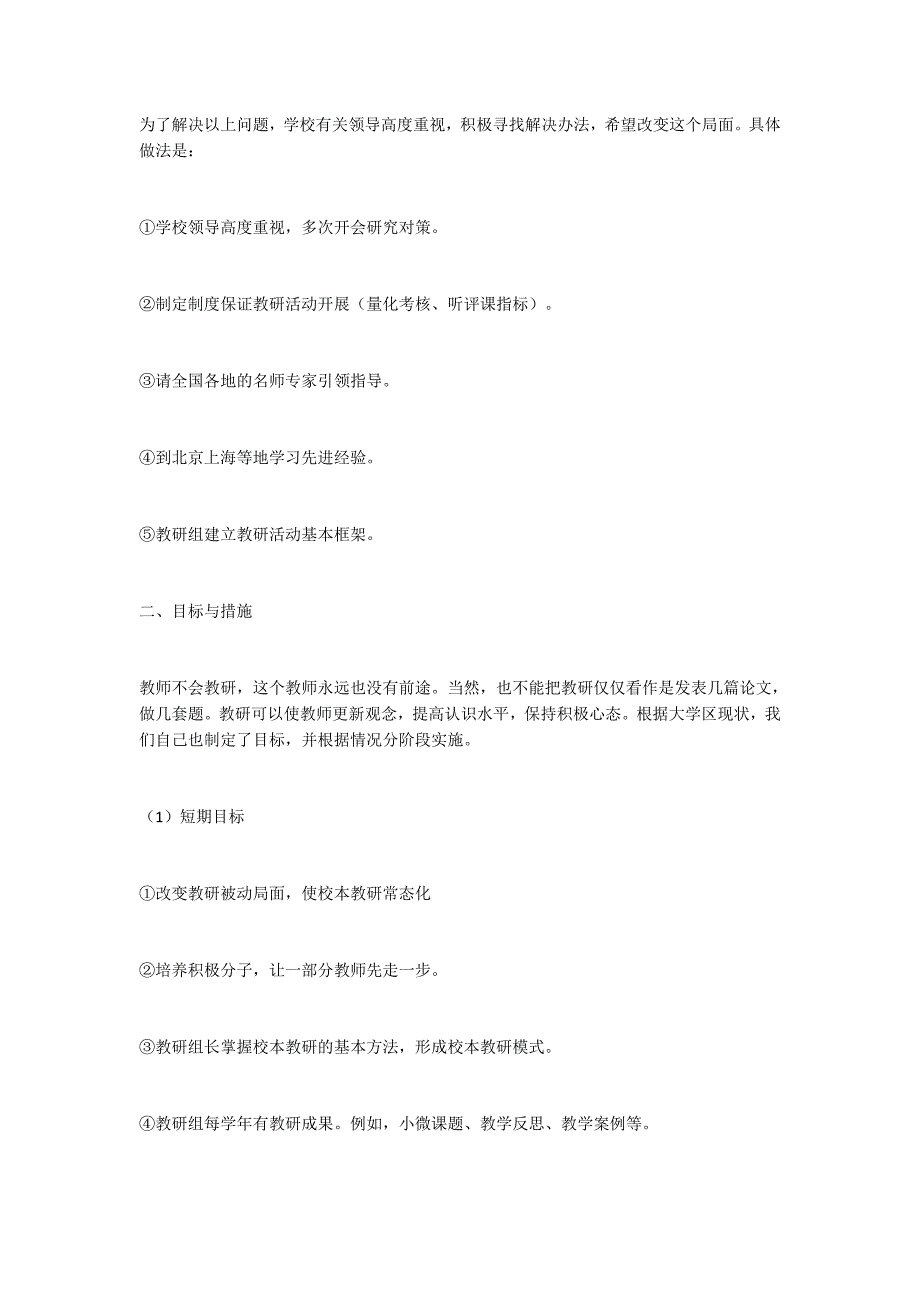 为了解决以上问题，学校有关领导高度重视，积极寻找解决办法，希望改变这个局面。具体做法是：

①学校领导高度重视，多次开会研究对策。

②制定制度保证教研活动开展（量化考核、听评课指标）。

③请全国各地的名师专家引领指导。

④到北京上海等地学习先进经验。

⑤教研组建立教研活动基本框架。

二、目标与措施

教师不会教研，这个教师永远也没有前途。当然，也不能把教研仅仅看作是发表几篇论文，做几套题。教研可以使教师更新观念，提高认识水平，保持积极心态。根据大学区现状，我们自己也制定了目标，并根据情况分阶段实施。

（1）短期目标

①改变教研被动局面，使校本教研常态化

②培养积极分子，让一部分教师先走一步。

③教研组长掌握校本教研的基本方法，形成校本教研模式。

④教研组每学年有教研成果。例如，小微课题、教学反思、教学案例等。